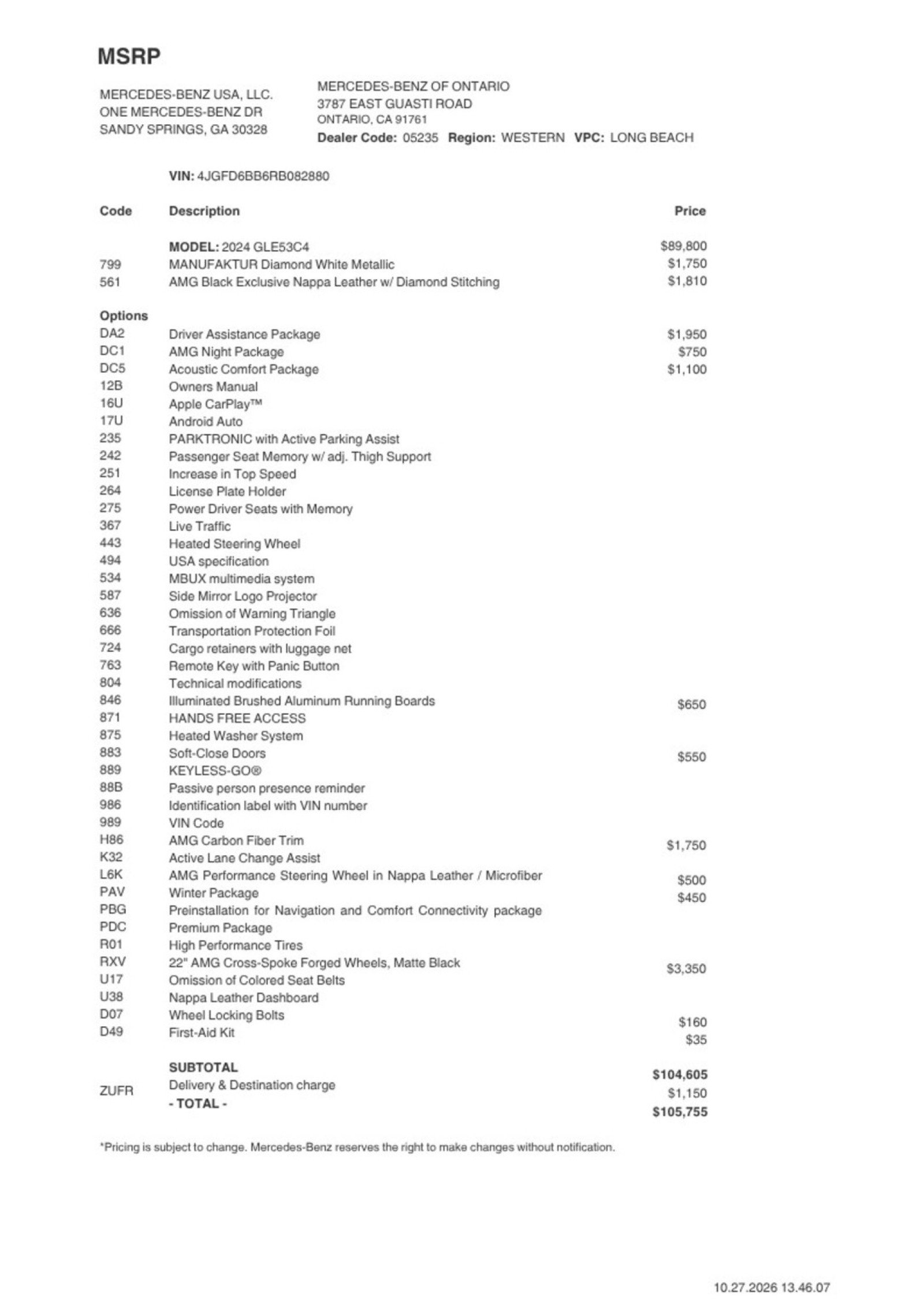 MSRP

MERCEDES-BENZ USA, LLC.
ONE MERCEDES-BENZ DR
SANDY SPRINGS, GA 30328

MERCEDES-BENZ OF ONTARIO
3787 EAST GUASTI ROAD
ONTARIO, CA 91761
Dealer Code: 05235 Region: WESTERN VPC: LONG BEACH

VIN: 4JGFD6BB6RB082880

| Code | Description | Price |
|---|---|---|
| | MODEL: 2024 GLE53C4 | $89,800 |
| 799 | MANUFAKTUR Diamond White Metallic | $1,750 |
| 561 | AMG Black Exclusive Nappa Leather w/ Diamond Stitching | $1,810 |
| Options | | |
| DA2 | Driver Assistance Package | $1,950 |
| DC1 | AMG Night Package | $750 |
| DC5 | Acoustic Comfort Package | $1,100 |
| 12B | Owners Manual | |
| 16U | Apple CarPlay™ | |
| 17U | Android Auto | |
| 235 | PARKTRONIC with Active Parking Assist | |
| 242 | Passenger Seat Memory w/ adj. Thigh Support | |
| 251 | Increase in Top Speed | |
| 264 | License Plate Holder | |
| 275 | Power Driver Seats with Memory | |
| 367 | Live Traffic | |
| 443 | Heated Steering Wheel | |
| 494 | USA specification | |
| 534 | MBUX multimedia system | |
| 587 | Side Mirror Logo Projector | |
| 636 | Omission of Warning Triangle | |
| 666 | Transportation Protection Foil | |
| 724 | Cargo retainers with luggage net | |
| 763 | Remote Key with Panic Button | |
| 804 | Technical modifications | |
| 846 | Illuminated Brushed Aluminum Running Boards | $650 |
| 871 | HANDS FREE ACCESS | |
| 875 | Heated Washer System | |
| 883 | Soft-Close Doors | $550 |
| 889 | KEYLESS-GO® | |
| 88B | Passive person presence reminder | |
| 986 | Identification label with VIN number | |
| 989 | VIN Code | |
| H86 | AMG Carbon Fiber Trim | $1,750 |
| K32 | Active Lane Change Assist | |
| L6K | AMG Performance Steering Wheel in Nappa Leather / Microfiber | $500 |
| PAV | Winter Package | $450 |
| PBG | Preinstallation for Navigation and Comfort Connectivity package | |
| PDC | Premium Package | |
| R01 | High Performance Tires | |
| RXV | 22" AMG Cross-Spoke Forged Wheels, Matte Black | $3,350 |
| U17 | Omission of Colored Seat Belts | |
| U38 | Nappa Leather Dashboard | |
| D07 | Wheel Locking Bolts | $160 |
| D49 | First-Aid Kit | $35 |
| | SUBTOTAL | $104,605 |
| ZUFR | Delivery & Destination charge | $1,150 |
| | - TOTAL - | $105,755 |

*Pricing is subject to change. Mercedes-Benz reserves the right to make changes without notification.

10.27.2026 13.46.07